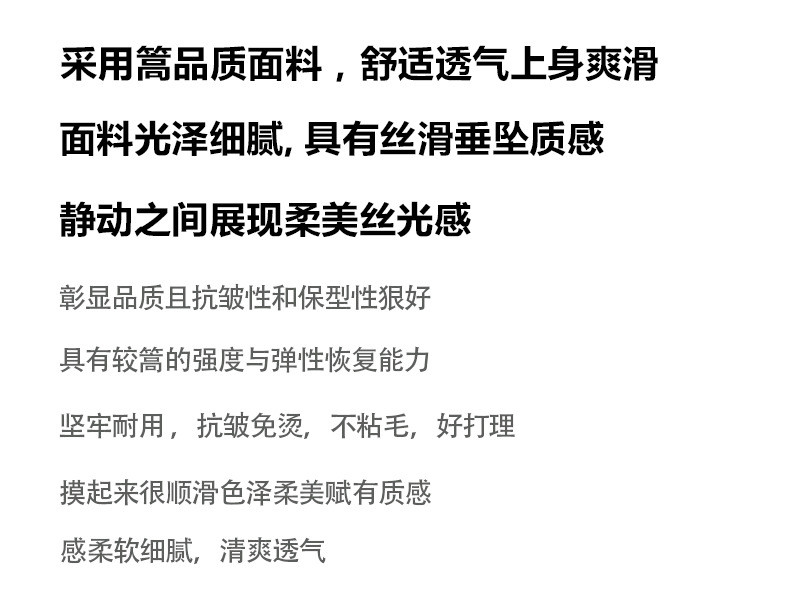 采用篙品质面料，舒适透气上身爽滑

面料光泽细腻, 具有丝滑垂坠质感

静动之间展现柔美丝光感

彰显品质且抗皱性和保型性狠好

具有较篙的强度与弹性恢复能力

坚牢耐用，抗皱免烫，不粘毛，好打理

摸起来很顺滑色泽柔美赋有质感

感柔软细腻，清爽透气